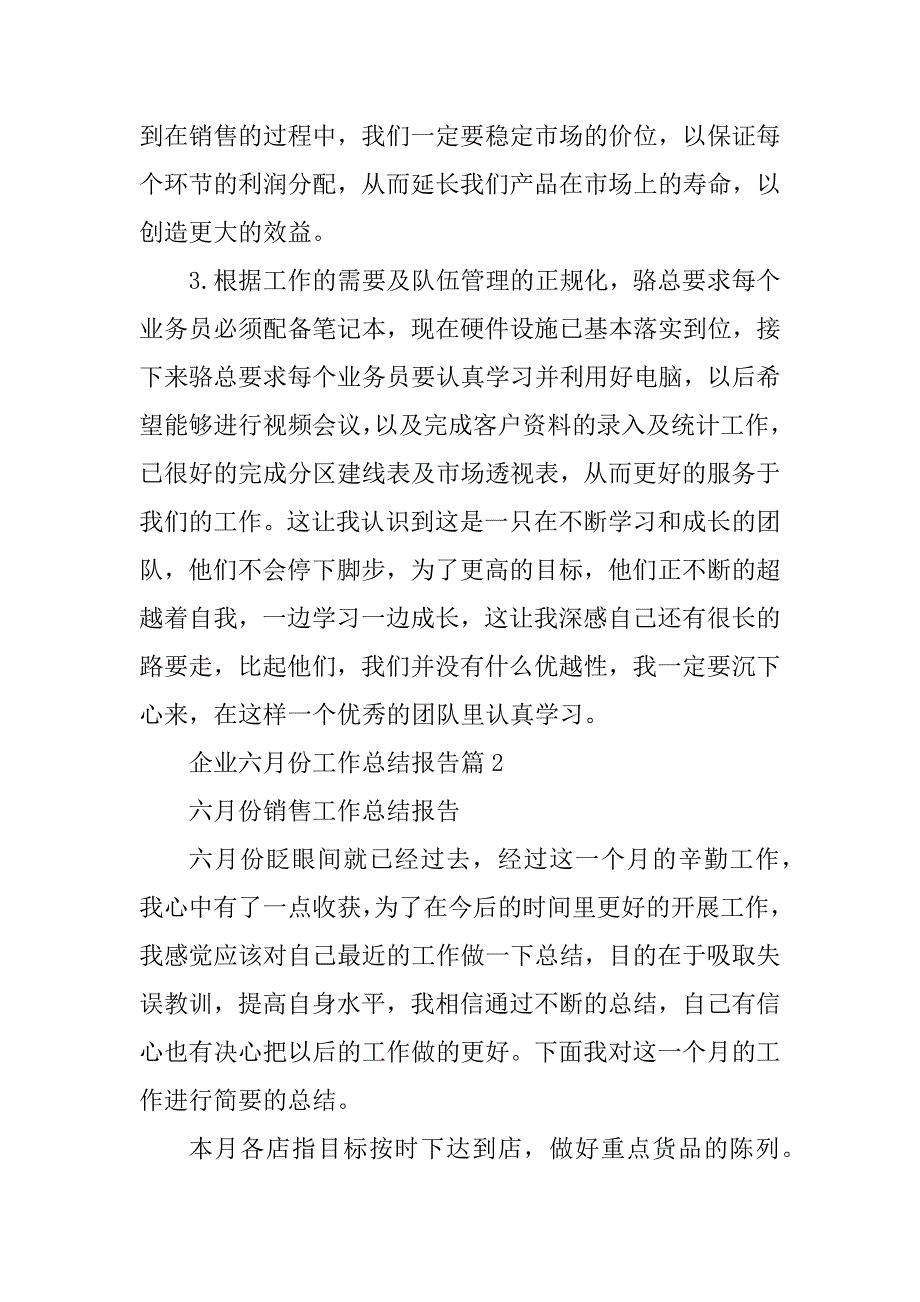 到在销售的过程中，我们一定要稳定市场的价位，以保证每个环节的利润分配，从而延长我们产品在市场上的寿命，以创造更大的效益。

3.根据工作的需要及队伍管理的正规化，骆总要求每个业务员必须配备笔记本，现在硬件设施已基本落实到位，接下来骆总要求每个业务员要认真学习并利用好电脑，以后希望能够进行视频会议，以及完成客户资料的录入及统计工作，已很好的完成分区建线表及市场透视表，从而更好的服务于我们的工作。这让我认识到这是一只在不断学习和成长的团队，他们不会停下脚步，为了更高的目标，他们正不断的超越着自我，一边学习一边成长，这让我深感自己还有很长的路要走，比起他们，我们并没有什么优越性，我一定要沉下心来，在这样一个优秀的团队里认真学习。

企业六月份工作总结报告篇2

六月份销售工作总结报告

六月份眨眼间就已经过去，经过这一个月的辛勤工作，我心中有了一点收获，为了在今后的时间里更好的开展工作，我感觉应该对自己最近的工作做一下总结，目的在于吸取失误教训，提高自身水平，我相信通过不断的总结，自己有信心也有决心把以后的工作做的更好。下面我对这一个月的工作进行简要的总结。

本月各店指目标按时下达到店，做好重点货品的陈列。